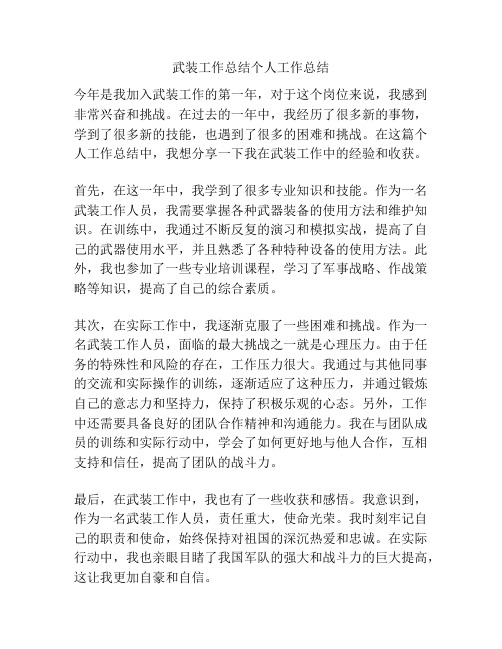 武装工作总结个人工作总结

今年是我加入武装工作的第一年，对于这个岗位来说，我感到非常兴奋和挑战。在过去的一年中，我经历了很多新的事物，学到了很多新的技能，也遇到了很多的困难和挑战。在这篇个人工作总结中，我想分享一下我在武装工作中的经验和收获。

首先，在这一年中，我学到了很多专业知识和技能。作为一名武装工作人员，我需要掌握各种武器装备的使用方法和维护知识。在训练中，我通过不断反复的演习和模拟实战，提高了自己的武器使用水平，并且熟悉了各种特种设备的使用方法。此外，我也参加了一些专业培训课程，学习了军事战略、作战策略等知识，提高了自己的综合素质。

其次，在实际工作中，我逐渐克服了一些困难和挑战。作为一名武装工作人员，面临的最大挑战之一就是心理压力。由于任务的特殊性和风险的存在，工作压力很大。我通过与其他同事的交流和实际操作的训练，逐渐适应了这种压力，并通过锻炼自己的意志力和坚持力，保持了积极乐观的心态。另外，工作中还需要具备良好的团队合作精神和沟通能力。我在与团队成员的训练和实际行动中，学会了如何更好地与他人合作，互相支持和信任，提高了团队的战斗力。

最后，在武装工作中，我也有了一些收获和感悟。我意识到，作为一名武装工作人员，责任重大，使命光荣。我时刻牢记自己的职责和使命，始终保持对祖国的深沉热爱和忠诚。在实际行动中，我也亲眼目睹了我国军队的强大和战斗力的巨大提高，这让我更加自豪和自信。